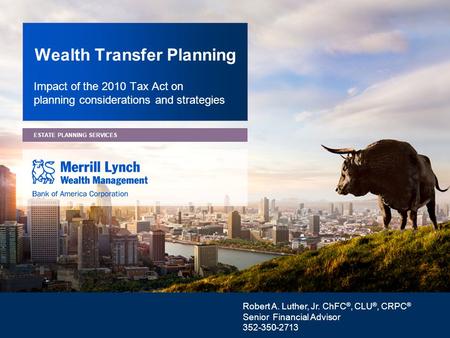 Wealth Transfer Planning

Impact of the 2010 Tax Act on planning considerations and strategies

ESTATE PLANNING SERVICES

Merrill Lynch
Wealth Management
Bank of America Corporation

Robert A. Luther, Jr. ChFC®, CLU®, CRPC®
Senior Financial Advisor
352-350-2713